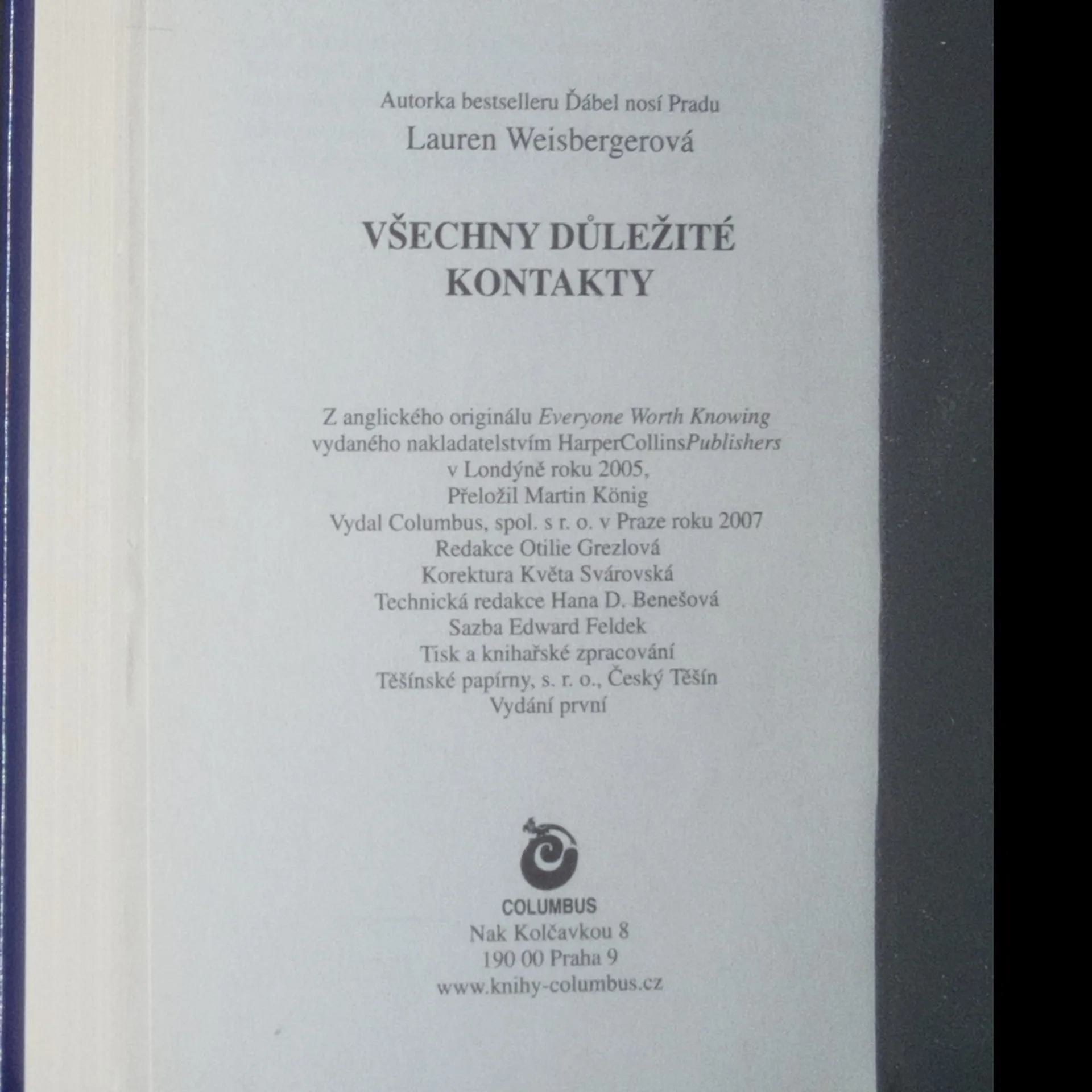 Autorka bestselleru Ďábel nosí Pradu
Lauren Weisbergerová

VŠECHNY DŮLEŽITÉ
KONTAKTY

Z anglického originálu Everyone Worth Knowing
vydaného nakladatelstvím HarperCollinsPublishers
v Londýně roku 2005,
Přeložil Martin König
Vydal Columbus, spol. s r. o. v Praze roku 2007
Redakce Otilie Grezlová
Korektura Květa Svárovská
Technická redakce Hana D. Benešová
Sazba Edward Feldek
Tisk a knihařské zpracování
Těšínské papírny, s. r. o., Český Těšín
Vydání první

COLUMBUS
Nak Kolčavkou 8
190 00 Praha 9
www.knihy-columbus.cz